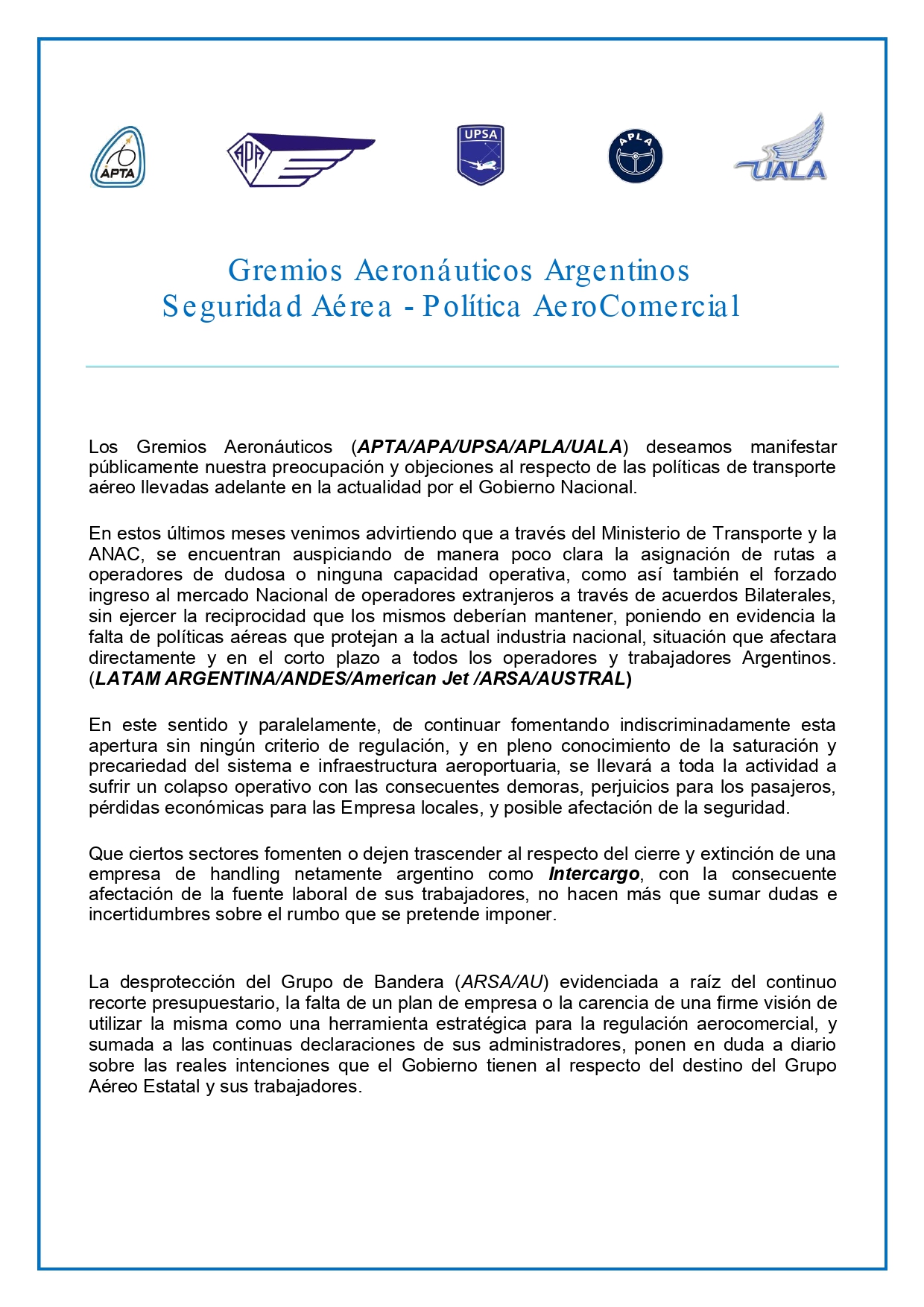 APTA

APA

UPSA

APLA

UALA

Gremios Aeronáuticos Argentinos
Seguridad Aérea - Política AeroComercial

Los Gremios Aeronáuticos (APTA/APA/UPSA/APLA/UALA) deseamos manifestar públicamente nuestra preocupación y objeciones al respecto de las políticas de transporte aéreo llevadas adelante en la actualidad por el Gobierno Nacional.

En estos últimos meses venimos advirtiendo que a través del Ministerio de Transporte y la ANAC, se encuentran auspiciando de manera poco clara la asignación de rutas a operadores de dudosa o ninguna capacidad operativa, como así también el forzado ingreso al mercado Nacional de operadores extranjeros a través de acuerdos Bilaterales, sin ejercer la reciprocidad que los mismos deberían mantener, poniendo en evidencia la falta de políticas aéreas que protejan a la actual industria nacional, situación que afectara directamente y en el corto plazo a todos los operadores y trabajadores Argentinos. (LATAM ARGENTINA/ANDES/American Jet /ARSA/AUSTRAL)

En este sentido y paralelamente, de continuar fomentando indiscriminadamente esta apertura sin ningún criterio de regulación, y en pleno conocimiento de la saturación y precariedad del sistema e infraestructura aeroportuaria, se llevará a toda la actividad a sufrir un colapso operativo con las consecuentes demoras, perjuicios para los pasajeros, pérdidas económicas para las Empresa locales, y posible afectación de la seguridad.

Que ciertos sectores fomenten o dejen trascender al respecto del cierre y extinción de una empresa de handling netamente argentino como Intercargo, con la consecuente afectación de la fuente laboral de sus trabajadores, no hacen más que sumar dudas e incertidumbres sobre el rumbo que se pretende imponer.

La desprotección del Grupo de Bandera (ARSA/AU) evidenciada a raíz del continuo recorte presupuestario, la falta de un plan de empresa o la carencia de una firme visión de utilizar la misma como una herramienta estratégica para la regulación aerocomercial, y sumada a las continuas declaraciones de sus administradores, ponen en duda a diario sobre las reales intenciones que el Gobierno tienen al respecto del destino del Grupo Aéreo Estatal y sus trabajadores.